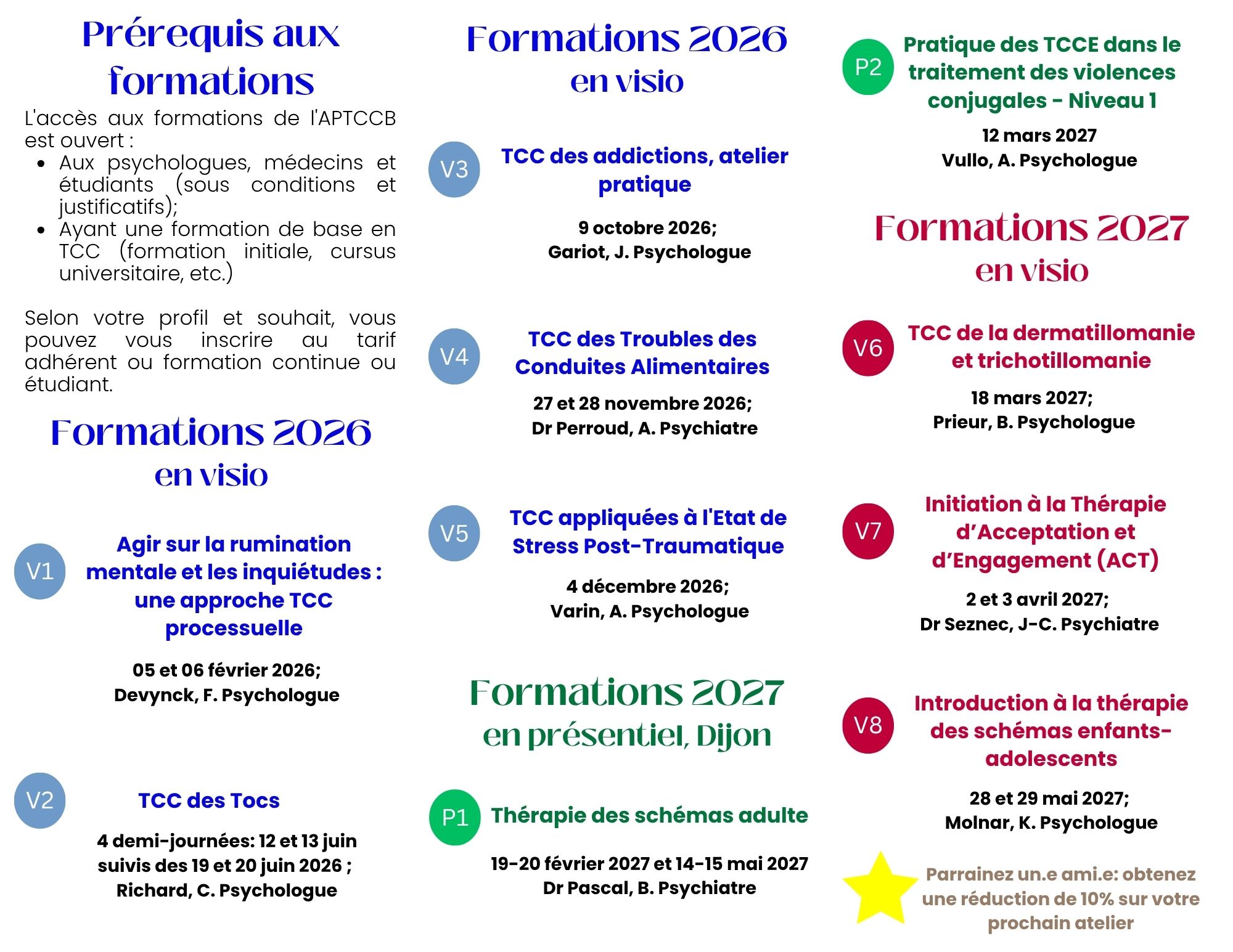 Prérequis aux formations

L'accès aux formations de l'APTCCB est ouvert :

• Aux psychologues, médecins et étudiants (sous conditions et justificatifs);
• Ayant une formation de base en TCC (formation initiale, cursus universitaire, etc.)

Selon votre profil et souhait, vous pouvez vous inscrire au tarif adhérent ou formation continue ou étudiant.

Formations 2026
en visio

V1
Agir sur la rumination mentale et les inquiétudes : une approche TCC processuelle

05 et 06 février 2026;
Devynck, F. Psychologue

V2
TCC des Tocs

4 demi-journées: 12 et 13 juin suivis des 19 et 20 juin 2026 ;
Richard, C. Psychologue

Formations 2026
en visio

V3
TCC des addictions, atelier pratique

9 octobre 2026;
Gariot, J. Psychologue

V4
TCC des Troubles des Conduites Alimentaires

27 et 28 novembre 2026;
Dr Perroud, A. Psychiatre

V5
TCC appliquées à l'Etat de Stress Post-Traumatique

4 décembre 2026;
Varin, A. Psychologue

Formations 2027
en présentiel, Dijon

P1
Thérapie des schémas adulte

19-20 février 2027 et 14-15 mai 2027
Dr Pascal, B. Psychiatre

P2
Pratique des TCCE dans le traitement des violences conjugales - Niveau 1

12 mars 2027
Vullo, A. Psychologue

Formations 2027
en visio

V6
TCC de la dermatillomanie et trichotillomanie

18 mars 2027;
Prieur, B. Psychologue

V7
Initiation à la Thérapie d'Acceptation et d'Engagement (ACT)

2 et 3 avril 2027;
Dr Seznec, J-C. Psychiatre

V8
Introduction à la thérapie des schémas enfants-adolescents

28 et 29 mai 2027;
Molnar, K. Psychologue

Parrainez un.e ami.e: obtenez une réduction de 10% sur votre prochain atelier